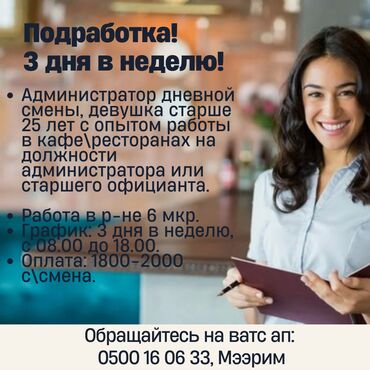 Подработка!
3 дня в неделю!

• Администратор дневной смены, девушка старше 25 лет с опытом работы в кафе\ресторанах на должности администратора или старшего официанта.

• Работа в р-не 6 мкр.
• График: 3 дня в неделю, с 08.00 до 18.00.
• Оплата: 1800-2000 с\смена.

Обращайтесь на ватс ап:
0500 16 06 33, Мээрим